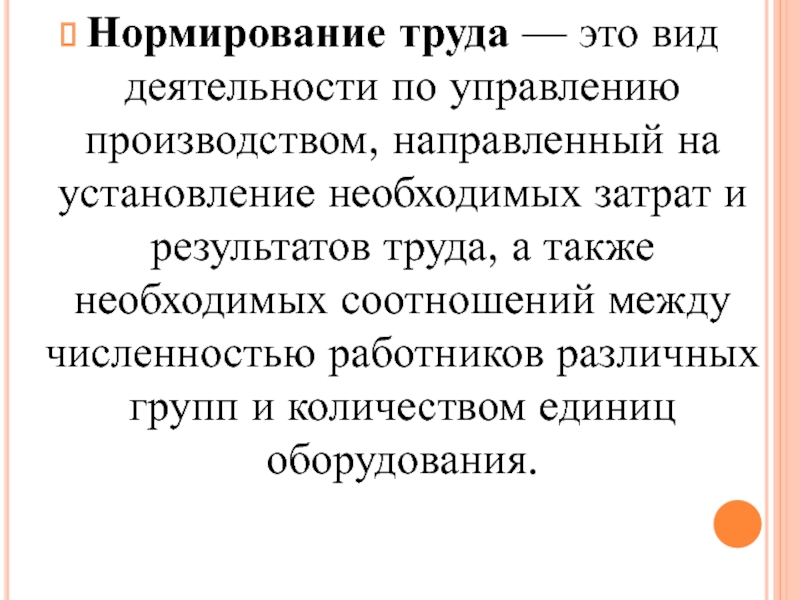 Нормирование труда — это вид деятельности по управлению производством, направленный на установление необходимых затрат и результатов труда, а также необходимых соотношений между численностью работников различных групп и количеством единиц оборудования.